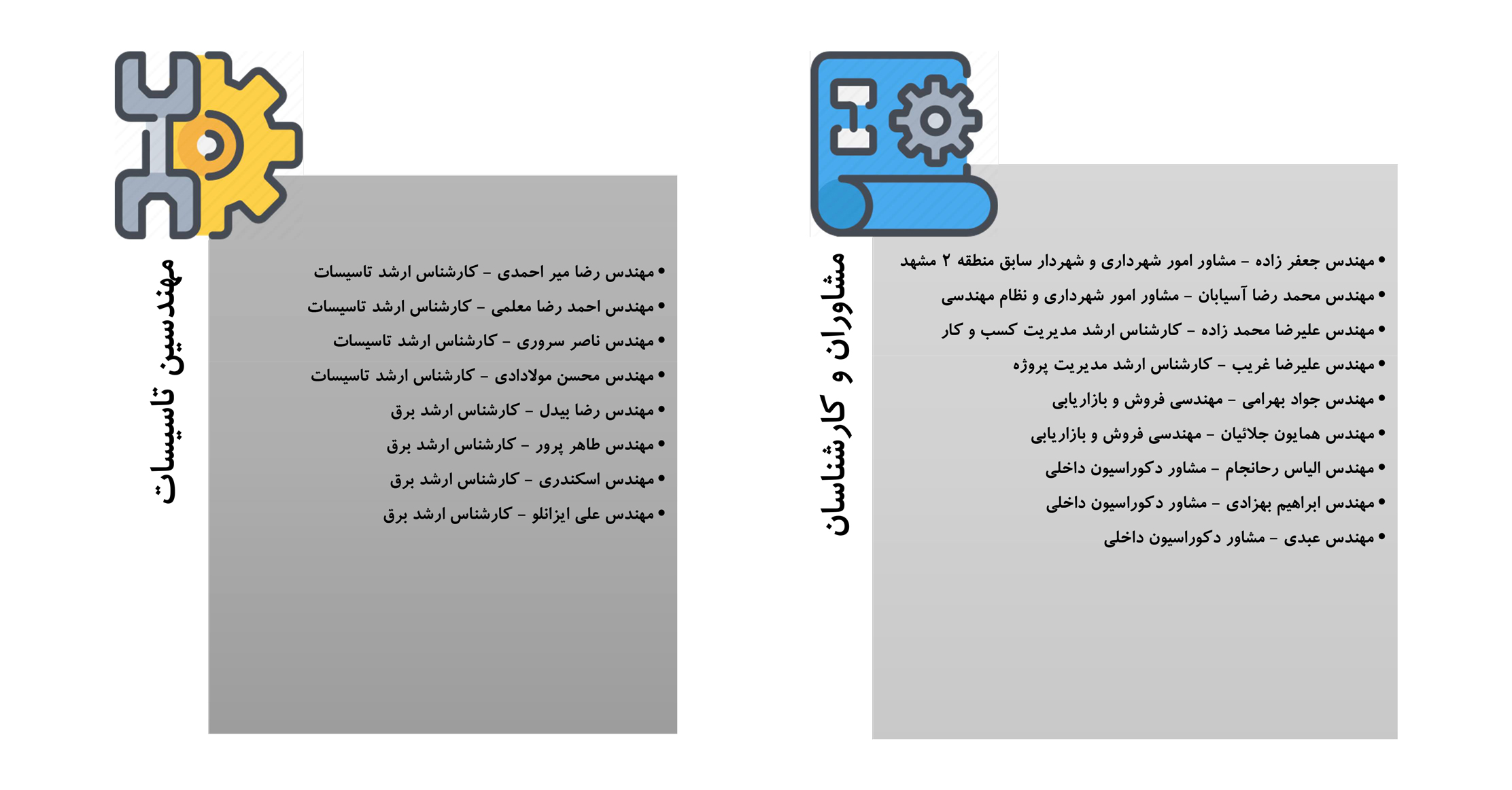 مشاوران و کارشناسان

• مهندس جعفر زاده – مشاور امور شهرداری و شهردار سابق منطقه ۲ مشهد
• مهندس محمد رضا آسیابان – مشاور امور شهرداری و نظام مهندسی
• مهندس علیرضا محمد زاده – کارشناس ارشد مدیریت کسب و کار
• مهندس علیرضا غریب – کارشناس ارشد مدیریت پروژه
• مهندس جواد بهرامی – مهندسی فروش و بازاریابی
• مهندس همایون جلائیان – مهندسی فروش و بازاریابی
• مهندس الیاس رحانجام – مشاور دکوراسیون داخلی
• مهندس ابراهیم بهزادی – مشاور دکوراسیون داخلی
• مهندس عبدی – مشاور دکوراسیون داخلی

مهندسین تاسیسات

• مهندس رضا میر احمدی – کارشناس ارشد تاسیسات
• مهندس احمد رضا معلمی – کارشناس ارشد تاسیسات
• مهندس ناصر سروری – کارشناس ارشد تاسیسات
• مهندس محسن مولادادی – کارشناس ارشد تاسیسات
• مهندس رضا بیدل – کارشناس ارشد برق
• مهندس طاهر پرور – کارشناس ارشد برق
• مهندس اسکندری – کارشناس ارشد برق
• مهندس علی ایزانلو – کارشناس ارشد برق